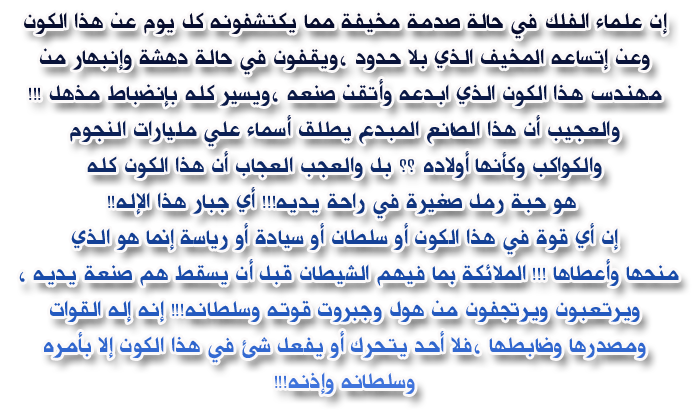 إن علماء الفلك في حالة صدمة مخيفة مما يكتشفونه كل يوم عن هذا الكون وعن إتساعه المخيف الذي بلا حدود ،ويقفون في حالة دهشة وإنبهار من مهندس هذا الكون الذي ابدعه وأتقن صنعه ،ويسير كله بإنضباط مذهل !!! والعجيب أن هذا الصانع المبدع يطلق أسماء علي مليارات النجوم والكواكب وكأنها أولاده ؟؟ بل والعجب العجاب أن هذا الكون كله هو حبة رمل صغيرة في راحة يديه!!! أي جبار هذا الإله!!

إن أي قوة في هذا الكون أو سلطان أو سيادة أو رياسة إنما هو الذي منحها وأعطاها !!! الملائكة بما فيهم الشيطان قبل أن يسقط هم صنعة يديه ، ويرتعبون ويرتجفون من هول وجبروت قوته وسلطانه!!! إنه إله القوات ومصدرها وضابطها ،فلا أحد يتحرك أو يفعل شئ في هذا الكون إلا بأمره وسلطانه وإذنه!!!